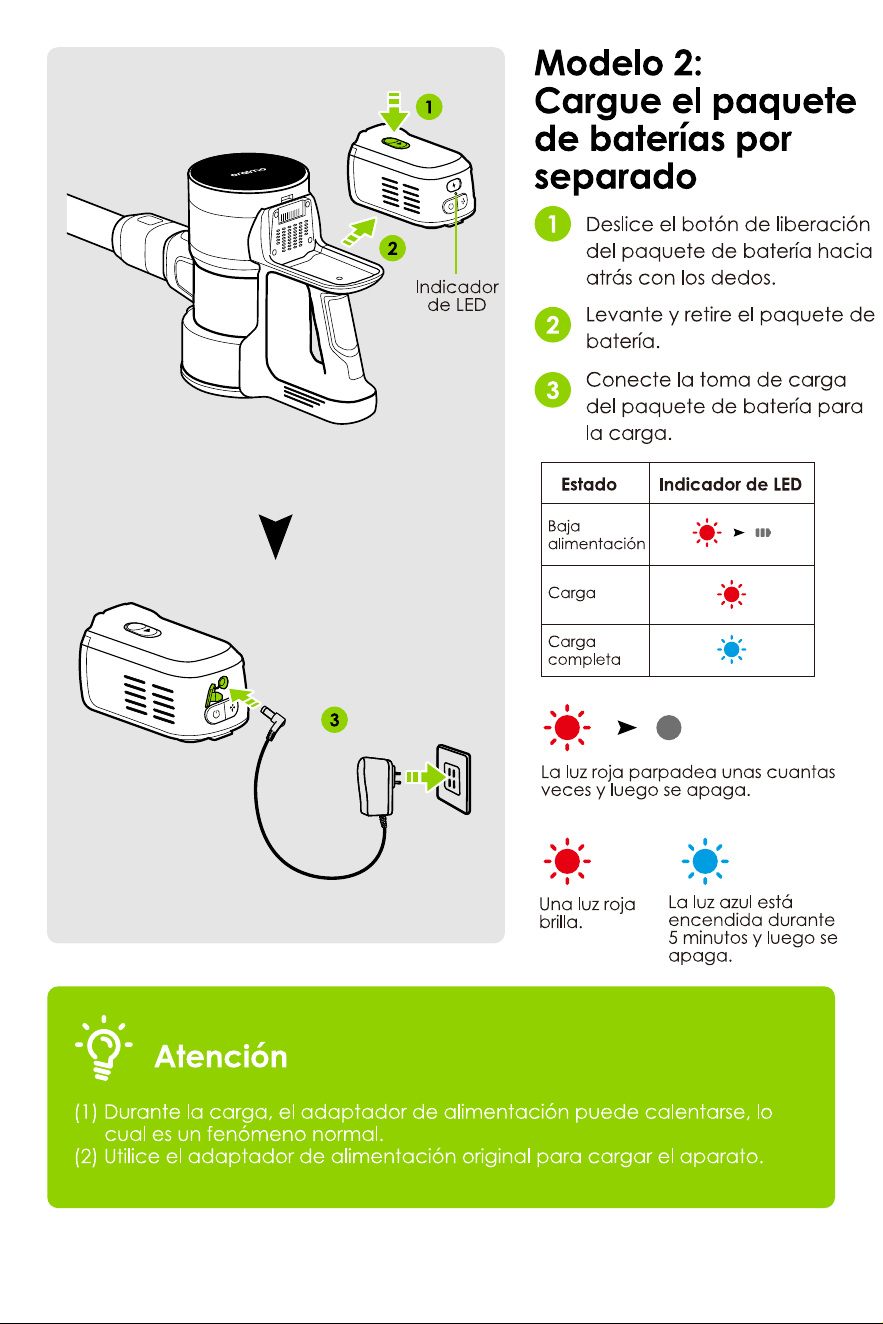 1

2

Indicador de LED

3

Modelo 2: Cargue el paquete de baterías por separado

1 Deslice el botón de liberación del paquete de batería hacia atrás con los dedos.

2 Levante y retire el paquete de batería.

3 Conecte la toma de carga del paquete de batería para la carga.

| Estado | Indicador de LED |
|---|---|
| Baja alimentación | |
| Carga | |
| Carga completa | |

La luz roja parpadea unas cuantas veces y luego se apaga.

Una luz roja brilla.

La luz azul está encendida durante 5 minutos y luego se apaga.

Atención

(1) Durante la carga, el adaptador de alimentación puede calentarse, lo cual es un fenómeno normal.
(2) Utilice el adaptador de alimentación original para cargar el aparato.